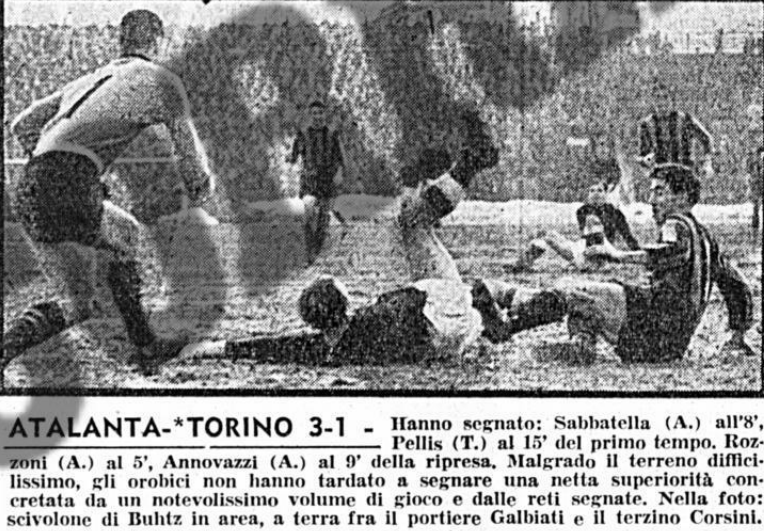 ATALANTA-*TORINO 3-1 - Hanno segnato: Sabbatella (A.) all'8', Pellis (T.) al 15' del primo tempo. Rozzoni (A.) al 5', Annovazzi (A.) al 9' della ripresa. Malgrado il terreno difficilissimo, gli orobici non hanno tardato a segnare una netta superiorità concretata da un notevolissimo volume di gioco e dalle reti segnate. Nella foto: scivolone di Buhtz in area, a terra fra il portiere Galbiati e il terzino Corsini.